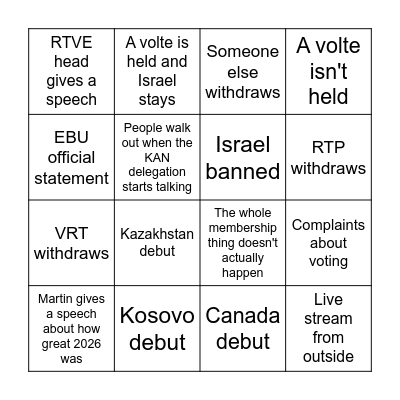 | | | | |
|---|---|---|---|
| RTVE head gives a speech | A volte is held and Israel stays | Someone else withdraws | A volte isn't held |
| EBU official statement | People walk out when the KAN delegation starts talking | Israel banned | RTP withdraws |
| VRT withdraws | Kazakhstan debut | The whole membership thing doesn't actually happen | Complaints about voting |
| Martin gives a speech about how great 2026 was | Kosovo debut | Canada debut | Live stream from outside |